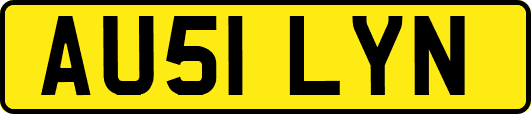 AU51 LYN